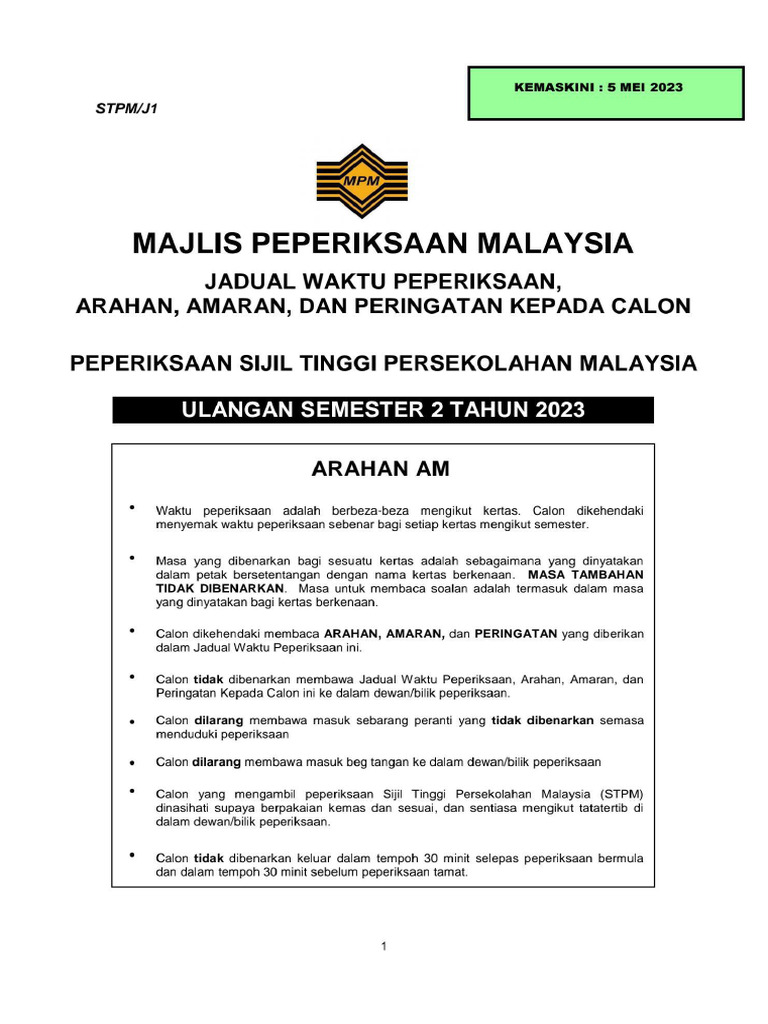 KEMASKINI : 5 MEI 2023

STPM/J1

MPM

MAJLIS PEPERIKSAAN MALAYSIA

JADUAL WAKTU PEPERIKSAAN, ARAHAN, AMARAN, DAN PERINGATAN KEPADA CALON

PEPERIKSAAN SIJIL TINGGI PERSEKOLAHAN MALAYSIA

ULANGAN SEMESTER 2 TAHUN 2023

ARAHAN AM

• Waktu peperiksaan adalah berbeza-beza mengikut kertas. Calon dikehendaki menyemak waktu peperiksaan sebenar bagi setiap kertas mengikut semester.

• Masa yang dibenarkan bagi sesuatu kertas adalah sebagaimana yang dinyatakan dalam petak bersetentangan dengan nama kertas berkenaan. MASA TAMBAHAN TIDAK DIBENARKAN. Masa untuk membaca soalan adalah termasuk dalam masa yang dinyatakan bagi kertas berkenaan.

• Calon dikehendaki membaca ARAHAN, AMARAN, dan PERINGATAN yang diberikan dalam Jadual Waktu Peperiksaan ini.

• Calon tidak dibenarkan membawa Jadual Waktu Peperiksaan, Arahan, Amaran, dan Peringatan Kepada Calon ini ke dalam dewan/bilik peperiksaan.

• Calon dilarang membawa masuk sebarang peranti yang tidak dibenarkan semasa menduduki peperiksaan

• Calon dilarang membawa masuk beg tangan ke dalam dewan/bilik peperiksaan

• Calon yang mengambil peperiksaan Sijil Tinggi Persekolahan Malaysia (STPM) dinasihati supaya berpakaian kemas dan sesuai, dan sentiasa mengikut tatatertib di dalam dewan/bilik peperiksaan.

• Calon tidak dibenarkan keluar dalam tempoh 30 minit selepas peperiksaan bermula dan dalam tempoh 30 minit sebelum peperiksaan tamat.

1